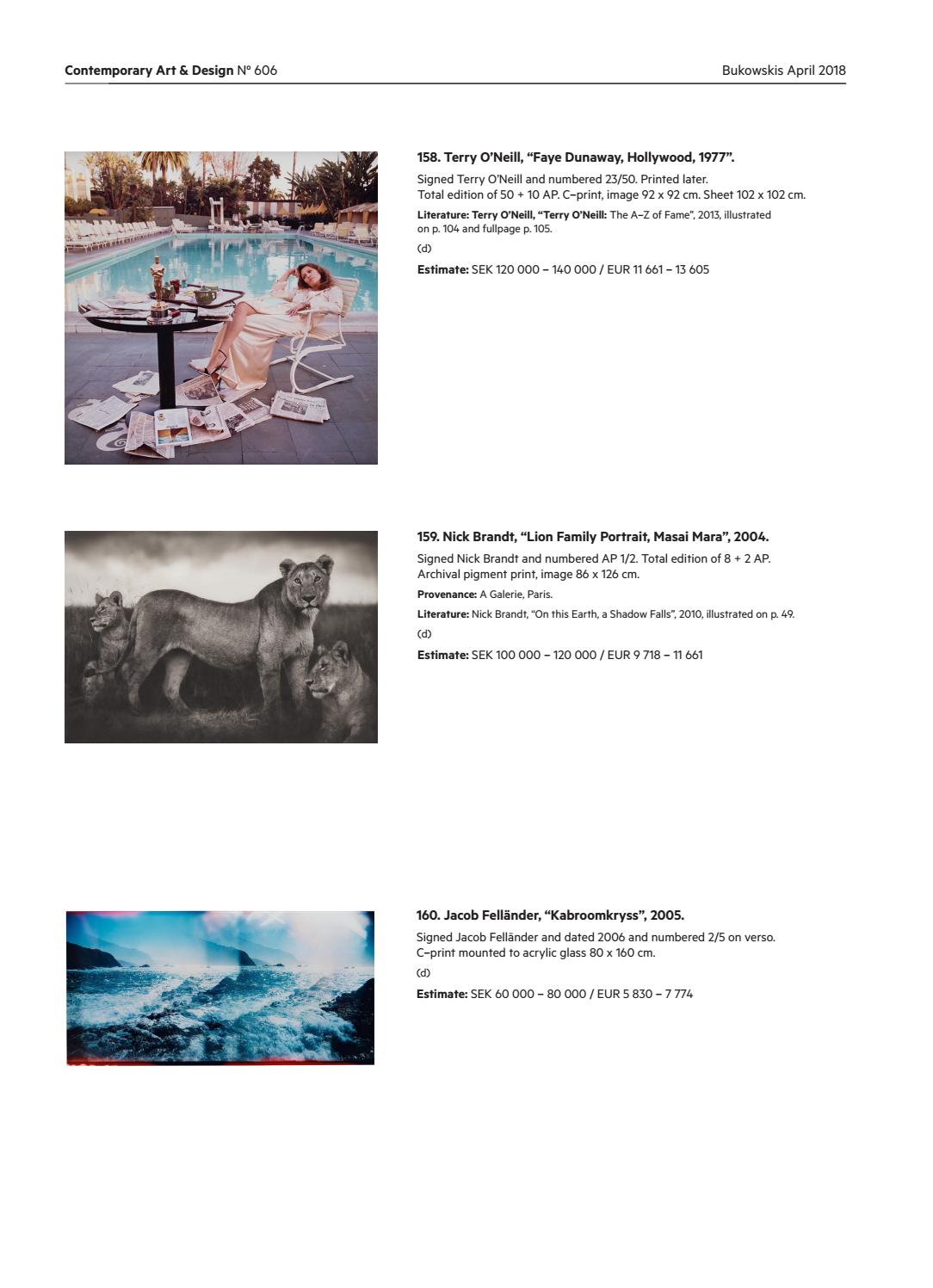 Contemporary Art & Design N° 606 Bukowskis April 2018

158. Terry O'Neill, "Faye Dunaway, Hollywood, 1977".

Signed Terry O'Neill and numbered 23/50. Printed later. Total edition of 50 + 10 AP. C–print, image 92 x 92 cm. Sheet 102 x 102 cm.

Literature: Terry O'Neill, "Terry O'Neill: The A–Z of Fame", 2013, illustrated on p. 104 and fullpage p. 105.

(d)

Estimate: SEK 120 000 – 140 000 / EUR 11 661 – 13 605

159. Nick Brandt, "Lion Family Portrait, Masai Mara", 2004.

Signed Nick Brandt and numbered AP 1/2. Total edition of 8 + 2 AP. Archival pigment print, image 86 x 126 cm.

Provenance: A Galerie, Paris.

Literature: Nick Brandt, "On this Earth, a Shadow Falls", 2010, illustrated on p. 49.

(d)

Estimate: SEK 100 000 – 120 000 / EUR 9 718 – 11 661

160. Jacob Felländer, "Kabroomkryss", 2005.

Signed Jacob Felländer and dated 2006 and numbered 2/5 on verso. C–print mounted to acrylic glass 80 x 160 cm.

(d)

Estimate: SEK 60 000 – 80 000 / EUR 5 830 – 7 774